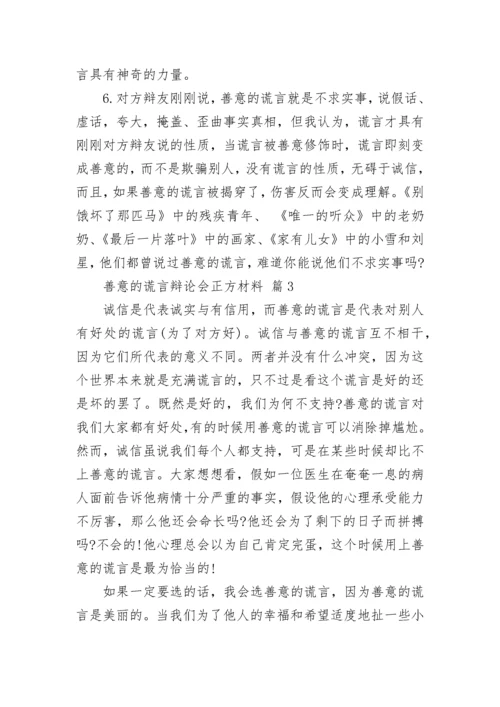 言具有神奇的力量。

6.对方辩友刚刚说，善意的谎言就是不求实事，说假话、虚话，夸大，掩盖、歪曲事实真相，但我认为，谎言才具有刚刚对方辩友说的性质，当谎言被善意修饰时，谎言即刻变成善意的，而不是欺骗别人，没有谎言的性质，无碍于诚信，而且，如果善意的谎言被揭穿了，伤害反而会变成理解。《别饿坏了那匹马》中的残疾青年、《唯一的听众》中的老奶奶、《最后一片落叶》中的画家、《家有儿女》中的小雪和刘星，他们都曾说过善意的谎言，难道你能说他们不求实事吗?

善意的谎言辩论会正方材料 篇3

诚信是代表诚实与有信用，而善意的谎言是代表对别人有好处的谎言(为了对方好)。诚信与善意的谎言互不相干，因为它们所代表的意义不同。两者并没有什么冲突，因为这个世界本来就是充满谎言的，只不过是看这个谎言是好的还是坏的罢了。既然是好的，我们为何不支持?善意的谎言对我们大家都有好处，有的时候用善意的谎言可以消除掉尴尬。然而，诚信虽说我们每个人都支持，可是在某些时候却比不上善意的谎言。大家想想看，假如一位医生在奄奄一息的病人面前告诉他病情十分严重的事实，假设他的心理承受能力不厉害，那么他还会命长吗?他还会为了剩下的日子而拼搏吗?不会的!他心理总会以为自己肯定完蛋，这个时候用上善意的谎言是最为恰当的!

如果一定要选的话，我会选善意的谎言，因为善意的谎言是美丽的。当我们为了他人的幸福和希望适度地扯一些小